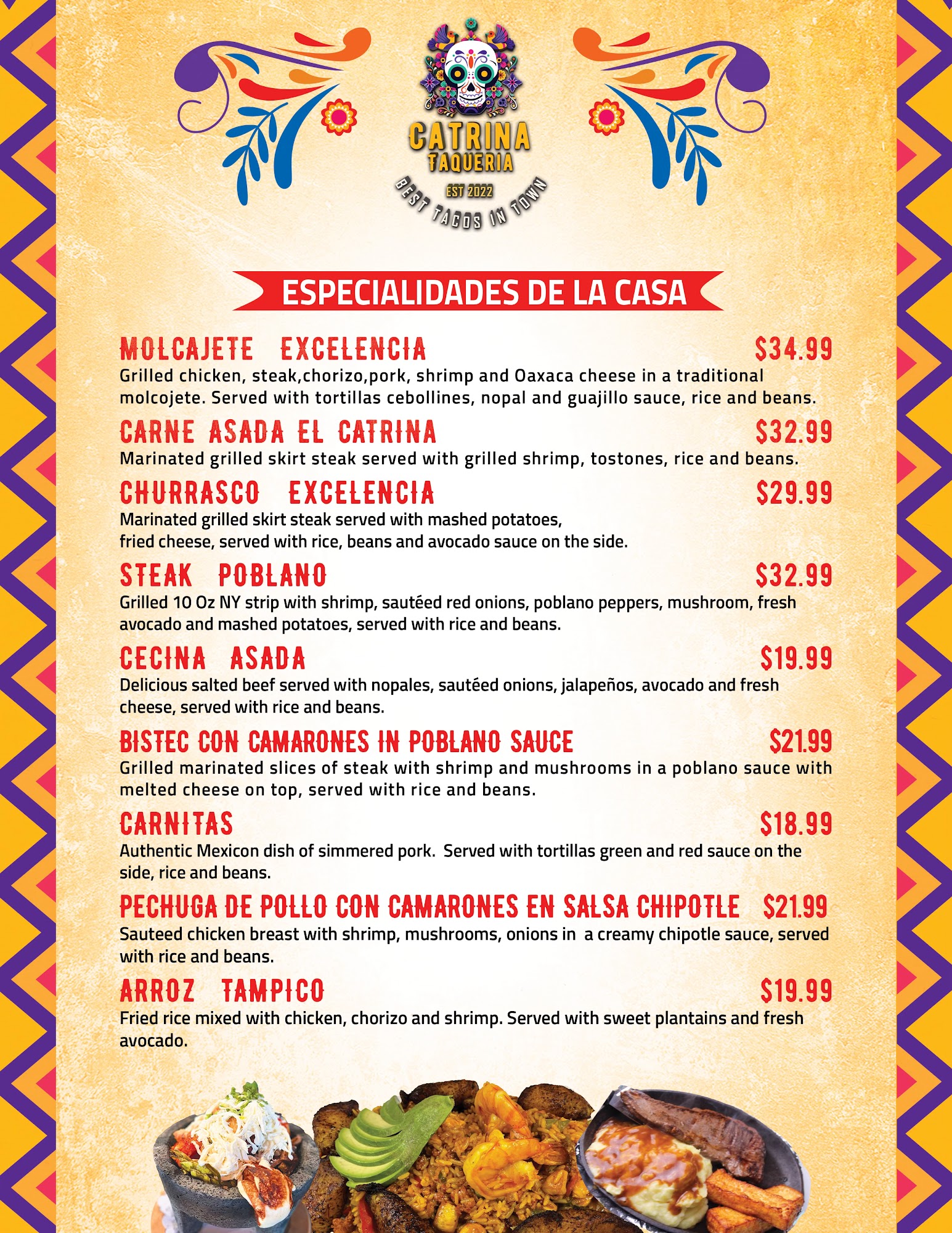 CATRINA
TAQUERIA
EST 2022
BEST TACOS IN TOWN

ESPECIALIDADES DE LA CASA

MOLCAJETE EXCELENCIA $34.99
Grilled chicken, steak,chorizo,pork, shrimp and Oaxaca cheese in a traditional molcojete. Served with tortillas cebollines, nopal and guajillo sauce, rice and beans.

CARNE ASADA EL CATRINA $32.99
Marinated grilled skirt steak served with grilled shrimp, tostones, rice and beans.

CHURRASCO EXCELENCIA $29.99
Marinated grilled skirt steak served with mashed potatoes, fried cheese, served with rice, beans and avocado sauce on the side.

STEAK POBLANO $32.99
Grilled 10 Oz NY strip with shrimp, sautéed red onions, poblano peppers, mushroom, fresh avocado and mashed potatoes, served with rice and beans.

CECINA ASADA $19.99
Delicious salted beef served with nopales, sautéed onions, jalapeños, avocado and fresh cheese, served with rice and beans.

BISTEC CON CAMARONES IN POBLANO SAUCE $21.99
Grilled marinated slices of steak with shrimp and mushrooms in a poblano sauce with melted cheese on top, served with rice and beans.

CARNITAS $18.99
Authentic Mexicon dish of simmered pork. Served with tortillas green and red sauce on the side, rice and beans.

PECHUGA DE POLLO CON CAMARONES EN SALSA CHIPOTLE $21.99
Sauteed chicken breast with shrimp, mushrooms, onions in a creamy chipotle sauce, served with rice and beans.

ARROZ TAMPICO $19.99
Fried rice mixed with chicken, chorizo and shrimp. Served with sweet plantains and fresh avocado.